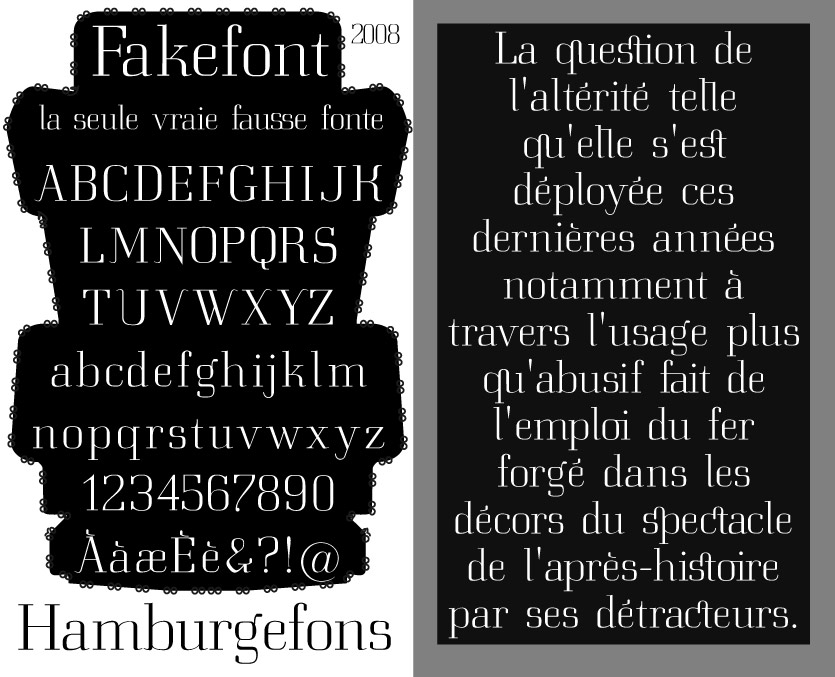 Fakefont 2008
la seule vraie fausse fonte
ABCDEFGHIJK
LMNOPQRS
TUVWXYZ
abcdefghijklm
nopqrstuvwxyz
1234567890
ÀàæÈè&?!@
Hamburgefons

La question de l'altérité telle qu'elle s'est déployée ces dernières années notamment à travers l'usage plus qu'abusif fait de l'emploi du fer forgé dans les décors du spectacle de l'après-histoire par ses détracteurs.